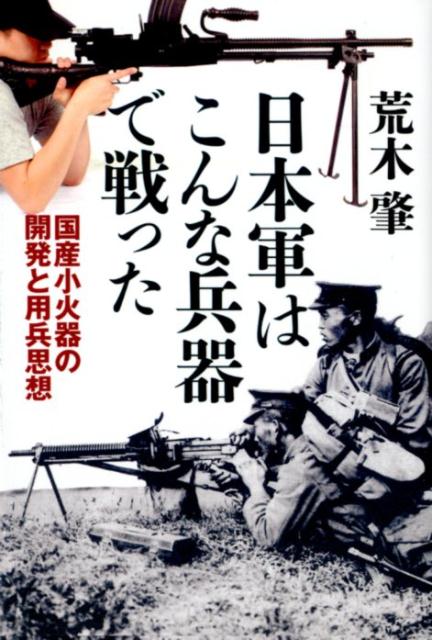 荒木肇

日本軍はこんな兵器で戦った

国産小火器の開発と用兵思想